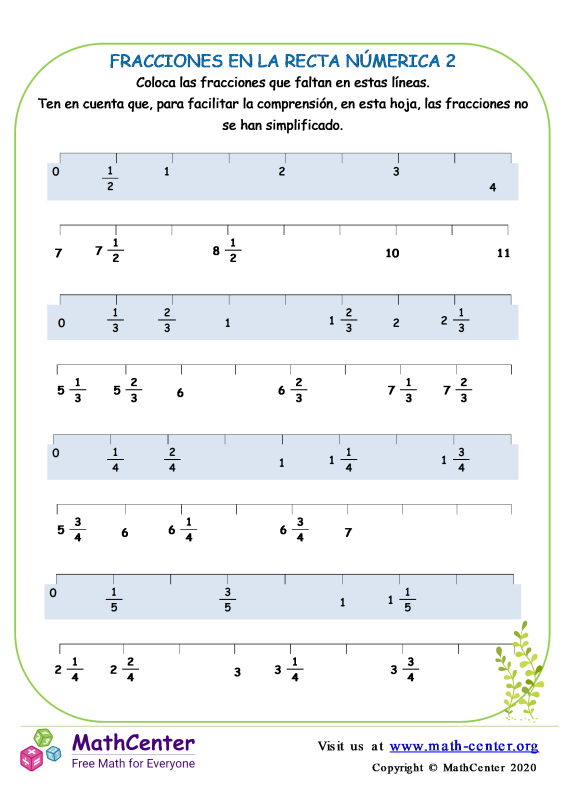 FRACCIONES EN LA RECTA NÚMERICA 2

Coloca las fracciones que faltan en estas líneas.
Ten en cuenta que, para facilitar la comprensión, en esta hoja, las fracciones no se han simplificado.

0 $\frac{1}{2}$ 1 2 3 4

7 $7\frac{1}{2}$ $8\frac{1}{2}$ 10 11

0 $\frac{1}{3}$ $\frac{2}{3}$ 1 $1\frac{2}{3}$ 2 $2\frac{1}{3}$

$5\frac{1}{3}$ $5\frac{2}{3}$ 6 $6\frac{2}{3}$ $7\frac{1}{3}$ $7\frac{2}{3}$

0 $\frac{1}{4}$ $\frac{2}{4}$ 1 $1\frac{1}{4}$ $1\frac{3}{4}$

$5\frac{3}{4}$ 6 $6\frac{1}{4}$ $6\frac{3}{4}$ 7

0 $\frac{1}{5}$ $\frac{3}{5}$ 1 $1\frac{1}{5}$

$2\frac{1}{4}$ $2\frac{2}{4}$ 3 $3\frac{1}{4}$ $3\frac{3}{4}$

MathCenter
Free Math for Everyone

Visit us at www.math-center.org
Copyright © MathCenter 2020